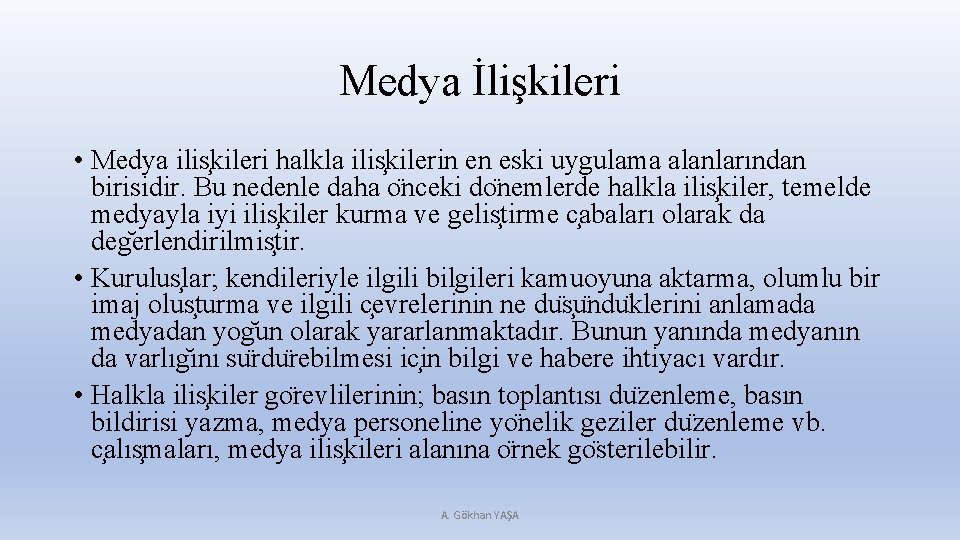 Medya İlişkileri

• Medya ilişkileri halkla ilişkilerin en eski uygulama alanlarından birisidir. Bu nedenle daha önceki dönemlerde halkla ilişkiler, temelde medyayla iyi ilişkiler kurma ve geliştirme çabaları olarak da değerlendirilmiştir.
• Kuruluşlar; kendileriyle ilgili bilgileri kamuoyuna aktarma, olumlu bir imaj oluşturma ve ilgili çevrelerinin ne düşündüklerini anlamada medyadan yoğun olarak yararlanmaktadır. Bunun yanında medyanın da varlığını sürdürebilmesi için bilgi ve habere ihtiyacı vardır.
• Halkla ilişkiler görevlilerinin; basın toplantısı düzenleme, basın bildirisi yazma, medya personeline yönelik geziler düzenleme vb. çalışmaları, medya ilişkileri alanına örnek gösterilebilir.

A. Gökhan YAŞA